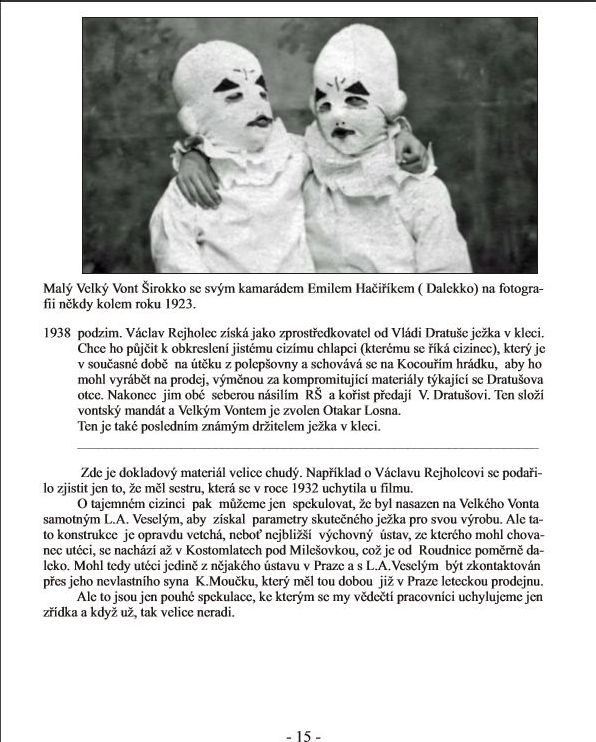 Malý Velký Vont Širokko se svým kamarádem Emilem Hačiříkem ( Dalekko) na fotografii někdy kolem roku 1923.

1938 podzim. Václav Rejholec získá jako zprostředkovatel od Vládi Dratuše ježka v kleci. Chce ho půjčit k obkreslení jistému cizímu chlapci (kterému se říká cizinec), který je v současné době na útěku z polepšovny a schovává se na Kocouřím hrádku, aby ho mohl vyrábět na prodej, výměnou za kompromitující materiály týkající se Dratušova otce. Nakonec jim obé seberou násilím RŠ a kořist předají V. Dratušovi. Ten složí vontský mandát a Velkým Vontem je zvolen Otakar Losna.
Ten je také posledním známým držitelem ježka v kleci.

Zde je dokladový materiál velice chudý. Například o Václavu Rejholcovi se podařilo zjistit jen to, že měl sestru, která se v roce 1932 uchytila u filmu.
O tajemném cizinci pak můžeme jen spekulovat, že byl nasazen na Velkého Vonta samotným L.A. Veselým, aby získal parametry skutečného ježka pro svou výrobu. Ale tato konstrukce je opravdu vetchá, neboť nejbližší výchovný ústav, ze kterého mohl chovanec utéci, se nachází až v Kostomlatech pod Milešovkou, což je od Roudnice poměrně daleko. Mohl tedy utéci jedině z nějakého ústavu v Praze a s L.A.Veselým být zkontaktován přes jeho nevlastního syna K.Moučku, který měl tou dobou již v Praze leteckou prodejnu.
Ale to jsou jen pouhé spekulace, ke kterým se my vědečtí pracovníci uchylujeme jen zřídka a když už, tak velice neradi.

- 15 -